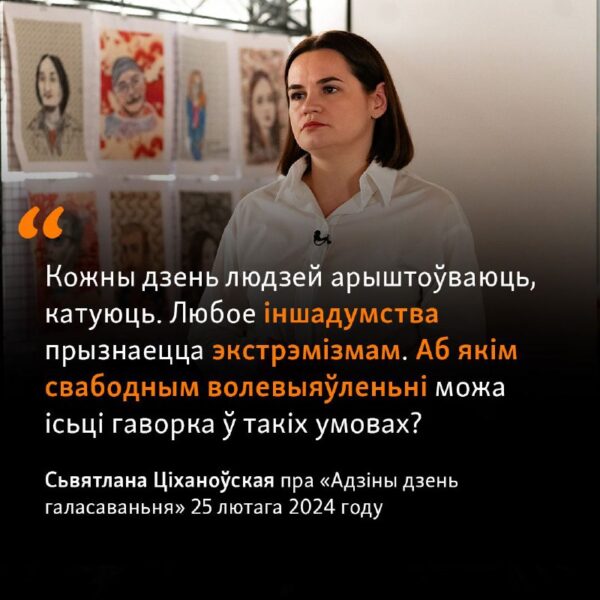 “

Кожны дзень людзей арыштоўваюць, катуюць. Любое іншадумства прызнаецца экстрэмізмам. Аб якім свабодным волевыяўленьні можа ісьці гаворка ў такіх умовах?

Сьвятлана Ціханоўская пра «Адзіны дзень галасаваньня» 25 лютага 2024 году